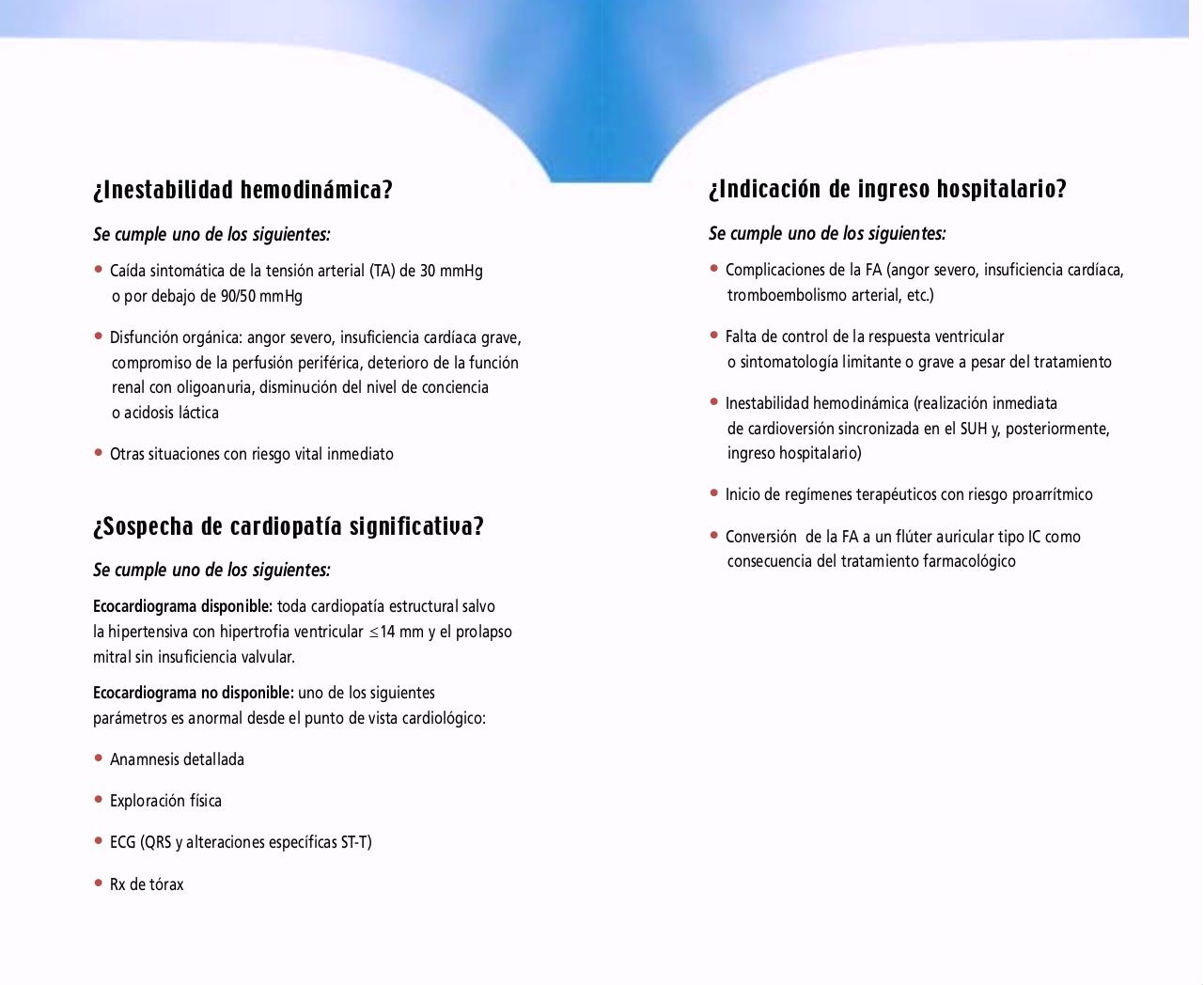 ¿Inestabilidad hemodinámica?

Se cumple uno de los siguientes:

• Caída sintomática de la tensión arterial (TA) de 30 mmHg o por debajo de 90/50 mmHg

• Disfunción orgánica: angor severo, insuficiencia cardíaca grave, compromiso de la perfusión periférica, deterioro de la función renal con oligoanuria, disminución del nivel de conciencia o acidosis láctica

• Otras situaciones con riesgo vital inmediato

¿Sospecha de cardiopatía significativa?

Se cumple uno de los siguientes:

Ecocardiograma disponible: toda cardiopatía estructural salvo la hipertensiva con hipertrofia ventricular $\leq$14 mm y el prolapso mitral sin insuficiencia valvular.

Ecocardiograma no disponible: uno de los siguientes parámetros es anormal desde el punto de vista cardiológico:

• Anamnesis detallada

• Exploración física

• ECG (QRS y alteraciones específicas ST-T)

• Rx de tórax

¿Indicación de ingreso hospitalario?

Se cumple uno de los siguientes:

• Complicaciones de la FA (angor severo, insuficiencia cardíaca, tromboembolismo arterial, etc.)

• Falta de control de la respuesta ventricular o sintomatología limitante o grave a pesar del tratamiento

• Inestabilidad hemodinámica (realización inmediata de cardioversión sincronizada en el SUH y, posteriormente, ingreso hospitalario)

• Inicio de regímenes terapéuticos con riesgo proarrítmico

• Conversión de la FA a un flúter auricular tipo IC como consecuencia del tratamiento farmacológico